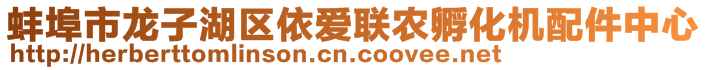 蚌埠市龙子湖区依爱联农孵化机配件中心
http://herberttomlinson.cn.coovee.net